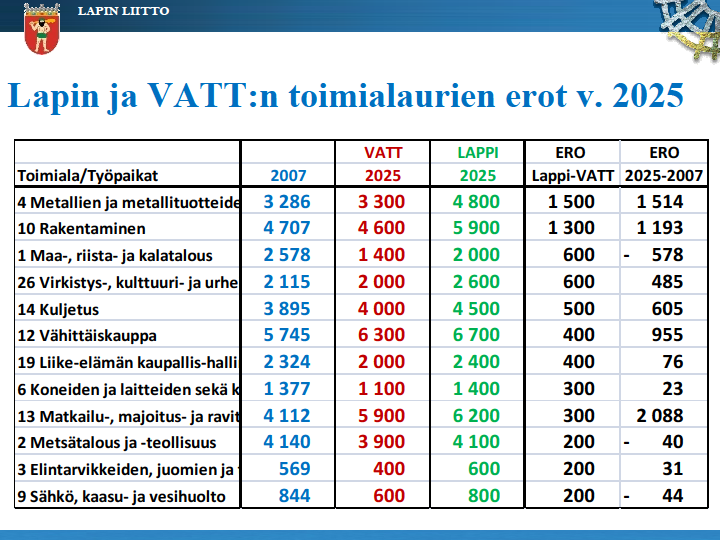 LAPIN LIITTO

Lapin ja VATT:n toimialaurien erot v. 2025

| Toimiala/Työpaikat | 2007 | VATT 2025 | LAPPI 2025 | ERO Lappi-VATT | ERO 2025-2007 |
|---|---|---|---|---|---|
| 4 Metallien ja metallituotteide | 3 286 | 3 300 | 4 800 | 1 500 | 1 514 |
| 10 Rakentaminen | 4 707 | 4 600 | 5 900 | 1 300 | 1 193 |
| 1 Maa-, riista- ja kalatalous | 2 578 | 1 400 | 2 000 | 600 | - 578 |
| 26 Virkistys-, kulttuuri- ja urhe | 2 115 | 2 000 | 2 600 | 600 | 485 |
| 14 Kuljetus | 3 895 | 4 000 | 4 500 | 500 | 605 |
| 12 Vähittäiskauppa | 5 745 | 6 300 | 6 700 | 400 | 955 |
| 19 Liike-elämän kaupallis-halli | 2 324 | 2 000 | 2 400 | 400 | 76 |
| 6 Koneiden ja laitteiden sekä k | 1 377 | 1 100 | 1 400 | 300 | 23 |
| 13 Matkailu-, majoitus- ja ravit | 4 112 | 5 900 | 6 200 | 300 | 2 088 |
| 2 Metsätalous ja -teollisuus | 4 140 | 3 900 | 4 100 | 200 | - 40 |
| 3 Elintarvikkeiden, juomien ja | 569 | 400 | 600 | 200 | 31 |
| 9 Sähkö, kaasu- ja vesihuolto | 844 | 600 | 800 | 200 | - 44 |